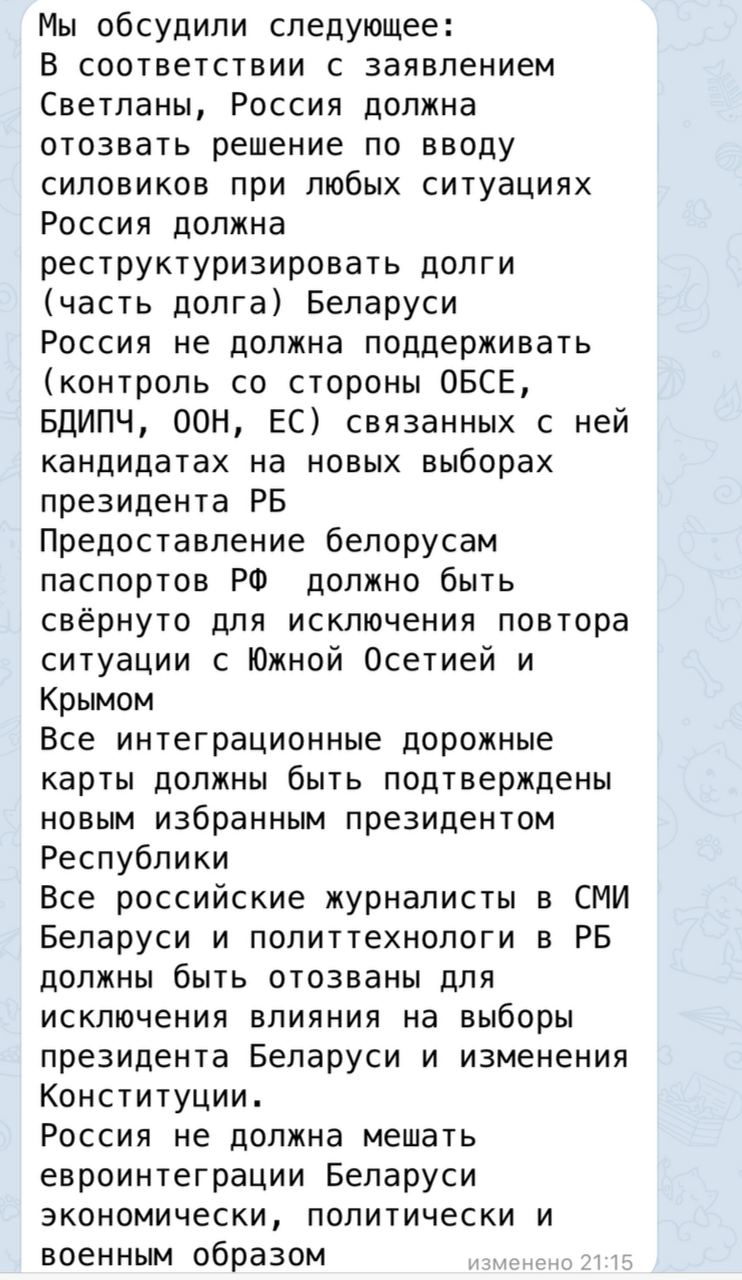 Мы обсудили следующее:
В соответствии с заявлением Светланы, Россия должна отозвать решение по вводу силовиков при любых ситуациях
Россия должна реструктуризировать долги (часть долга) Беларуси
Россия не должна поддерживать (контроль со стороны ОБСЕ, БДИПЧ, ООН, ЕС) связанных с ней кандидатах на новых выборах президента РБ
Предоставление белорусам паспортов РФ  должно быть свёрнуто для исключения повтора ситуации с Южной Осетией и Крымом
Все интеграционные дорожные карты должны быть подтверждены новым избранным президентом Республики
Все российские журналисты в СМИ Беларуси и политтехнологи в РБ должны быть отозваны для исключения влияния на выборы президента Беларуси и изменения Конституции.
Россия не должна мешать евроинтеграции Беларуси экономически, политически и военным образом
изменено 21:15